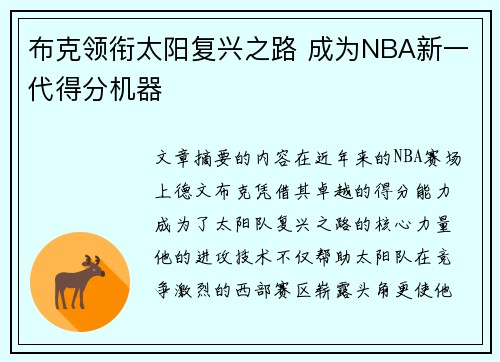 布克领衔太阳复兴之路 成为NBA新一代得分机器

文章摘要的内容在近年来的NBA赛场上德文布克凭借其卓越的得分能力成为了太阳队复兴之路的核心力量他的进攻技术不仅帮助太阳队在竞争激烈的西部赛区崭露头角更使他